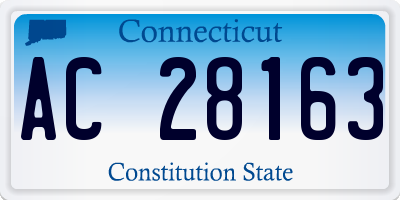 Connecticut

AC 28163

Constitution State